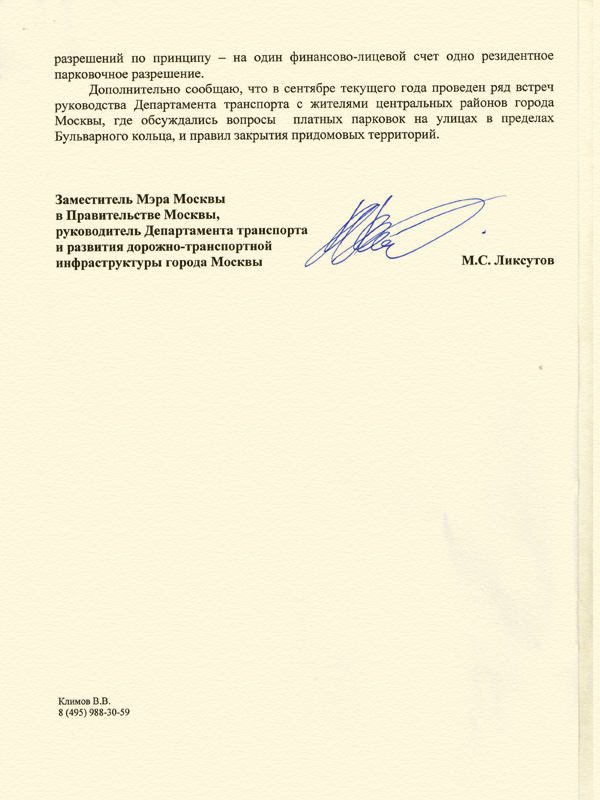 разрешений по принципу – на один финансово-лицевой счет одно резидентное парковочное разрешение.

Дополнительно сообщаю, что в сентябре текущего года проведен ряд встреч руководства Департамента транспорта с жителями центральных районов города Москвы, где обсуждались вопросы платных парковок на улицах в пределах Бульварного кольца, и правил закрытия придомовых территорий.

Заместитель Мэра Москвы
в Правительстве Москвы,
руководитель Департамента транспорта
и развития дорожно-транспортной
инфраструктуры города Москвы

М.С. Ликсутов

Климов В.В.
8 (495) 988-30-59